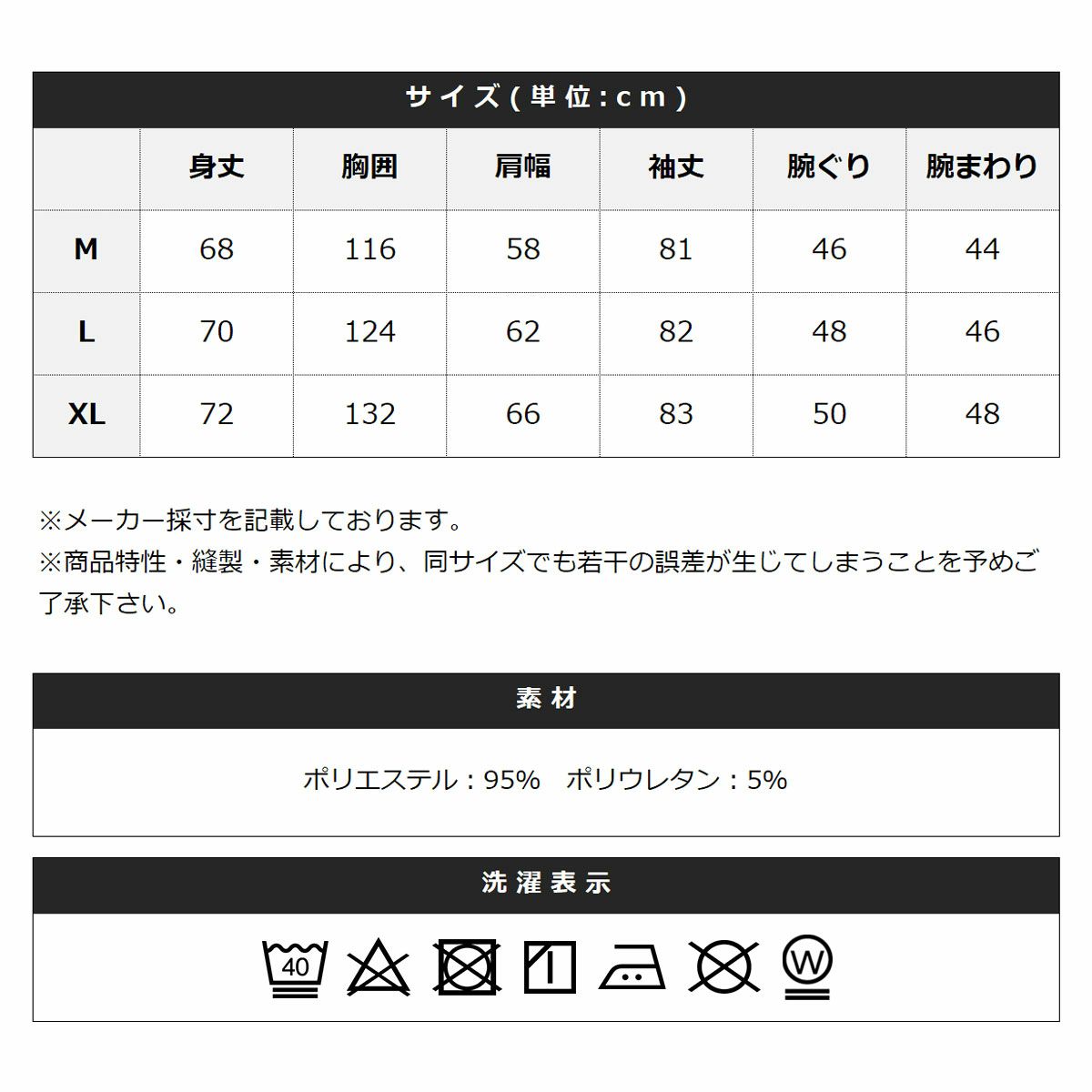 サイズ(単位:cm)

| | 身丈 | 胸囲 | 肩幅 | 袖丈 | 腕ぐり | 腕まわり |
|---|---|---|---|---|---|---|
| M | 68 | 116 | 58 | 81 | 46 | 44 |
| L | 70 | 124 | 62 | 82 | 48 | 46 |
| XL | 72 | 132 | 66 | 83 | 50 | 48 |

※メーカー採寸を記載しております。
※商品特性・縫製・素材により、同サイズでも若干の誤差が生じてしまうことを予めご了承下さい。

素材

ポリエステル:95% ポリウレタン:5%

洗濯表示

40

W